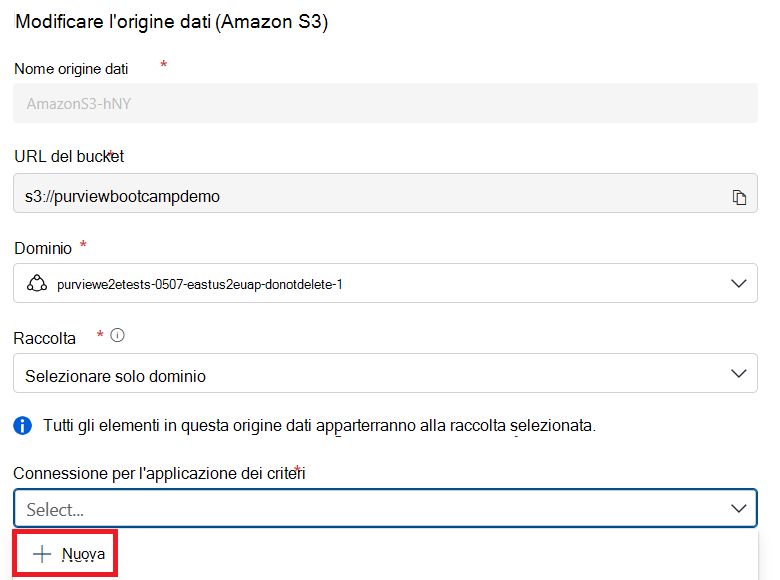 Modificare l'origine dati (Amazon S3)

Nome origine dati *

AmazonS3-hNY

URL del bucket *

s3://purviewbootcampdemo

Dominio *

purviewe2etests-0507-eastus2euap-donotdelete-1

Raccolta *

Selezionare solo dominio

Tutti gli elementi in questa origine dati apparterranno alla raccolta selezionata.

Connessione per l'applicazione dei criteri *

Select...

+ Nuova